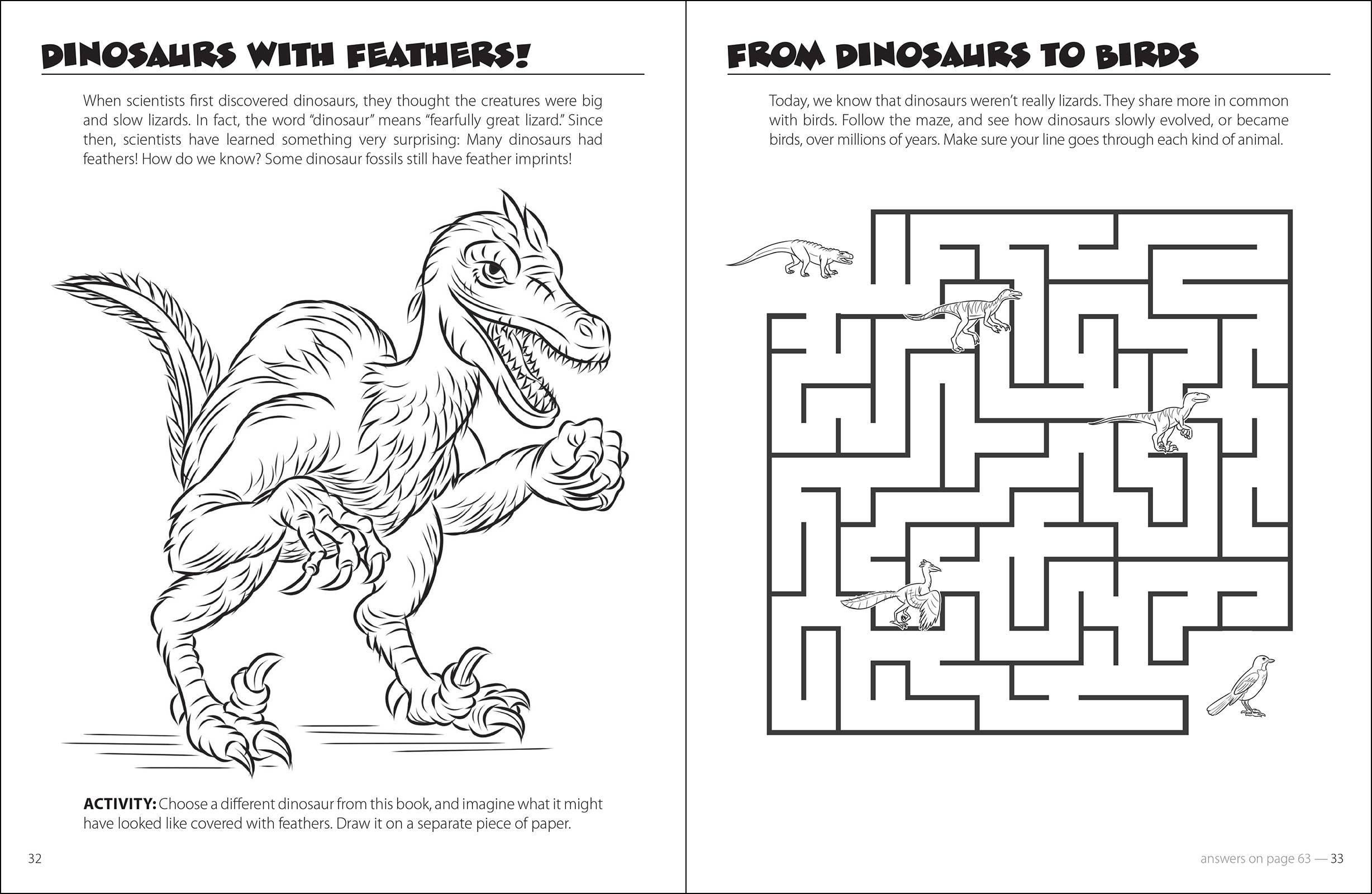 DINOSAURS WITH FEATHERS!

When scientists first discovered dinosaurs, they thought the creatures were big and slow lizards. In fact, the word "dinosaur" means "fearfully great lizard." Since then, scientists have learned something very surprising: Many dinosaurs had feathers! How do we know? Some dinosaur fossils still have feather imprints!

ACTIVITY: Choose a different dinosaur from this book, and imagine what it might have looked like covered with feathers. Draw it on a separate piece of paper.

32

FROM DINOSAURS TO BIRDS

Today, we know that dinosaurs weren't really lizards. They share more in common with birds. Follow the maze, and see how dinosaurs slowly evolved, or became birds, over millions of years. Make sure your line goes through each kind of animal.

answers on page 63 — 33